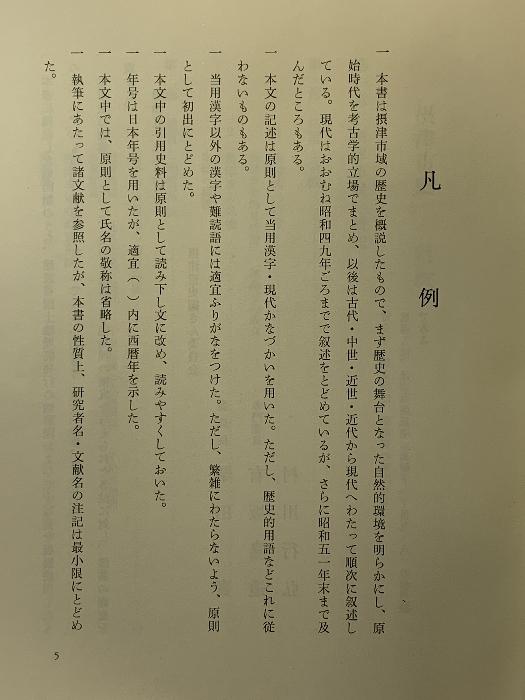 凡　例

一　本書は摂津市域の歴史を概説したもので、まず歴史の舞台となった自然的環境を明らかにし、原始時代を考古学的立場でまとめ、以後は古代・中世・近世・近代から現代へわたって順次に叙述している。現代はおおむね昭和四九年ごろまでで叙述をとどめているが、さらに昭和五一年末まで及んだところもある。

一　本文の記述は原則として当用漢字・現代かなづかいを用いた。ただし、歴史的用語などこれに従わないものもある。

一　当用漢字以外の漢字や難読語には適宜ふりがなをつけた。ただし、繁雑にわたらないよう、原則として初出にとどめた。

一　本文中の引用史料は原則として読み下し文に改め、読みやすくしておいた。

一　年号は日本年号を用いたが、適宜（　）内に西暦年を示した。

一　本文中では、原則として氏名の敬称は省略した。

一　執筆にあたって諸文献を参照したが、本書の性質上、研究者名・文献名の注記は最小限にとどめた。

5